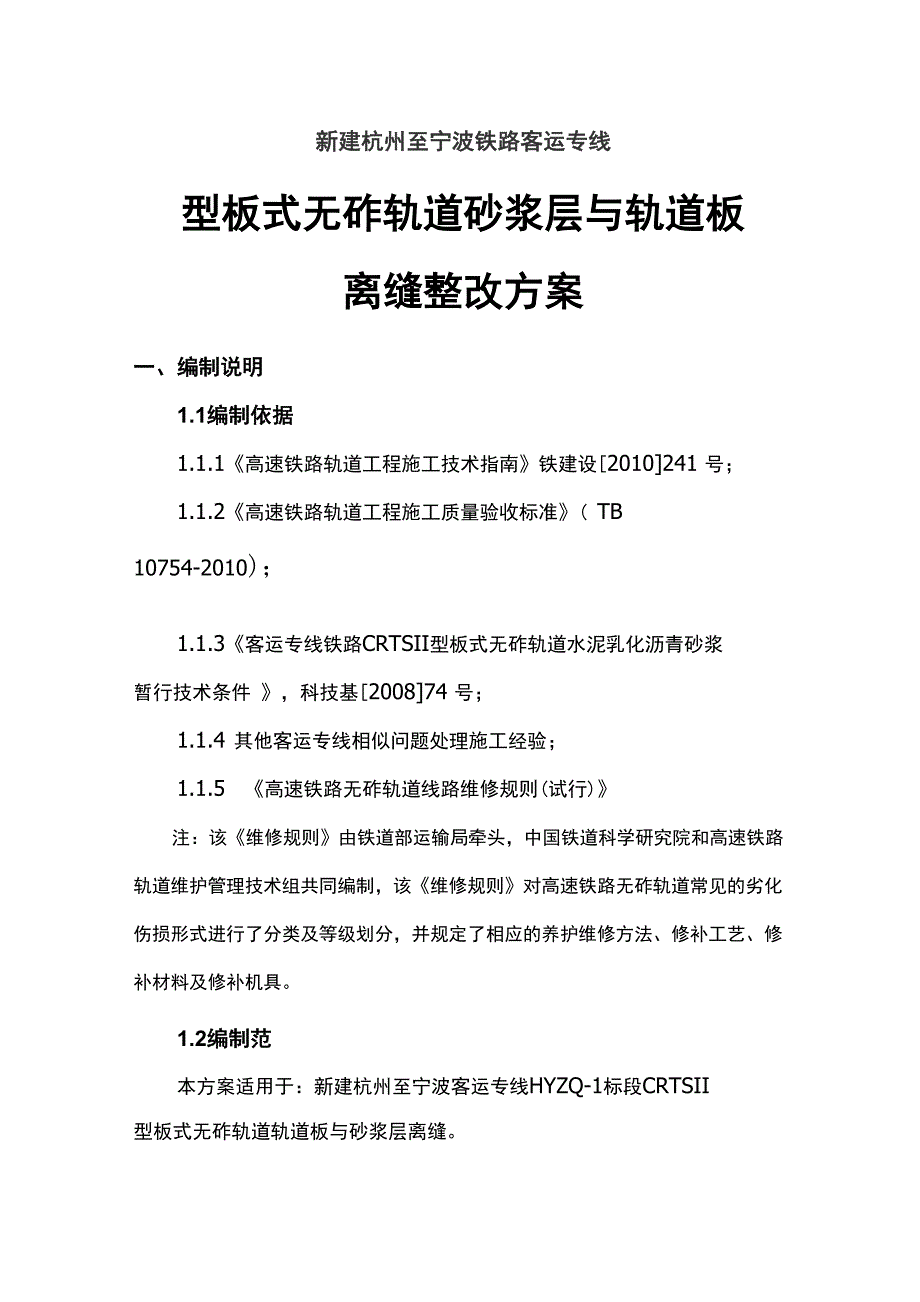 新建杭州至宁波铁路客运专线

型板式无砟轨道砂浆层与轨道板

离缝整改方案

一、编制说明

1.1编制依据

1.1.1《高速铁路轨道工程施工技术指南》铁建设[2010]241 号；

1.1.2《高速铁路轨道工程施工质量验收标准》（ TB 10754-2010）；

1.1.3《客运专线铁路CRTSII型板式无砟轨道水泥乳化沥青砂浆暂行技术条件 》，科技基[2008]74 号；

1.1.4 其他客运专线相似问题处理施工经验；

1.1.5 《高速铁路无砟轨道线路维修规则(试行)》

注：该《维修规则》由铁道部运输局牵头，中国铁道科学研究院和高速铁路轨道维护管理技术组共同编制，该《维修规则》对高速铁路无砟轨道常见的劣化伤损形式进行了分类及等级划分，并规定了相应的养护维修方法、修补工艺、修补材料及修补机具。

1.2编制范

本方案适用于：新建杭州至宁波客运专线HYZQ-1标段CRTSII型板式无砟轨道轨道板与砂浆层离缝。